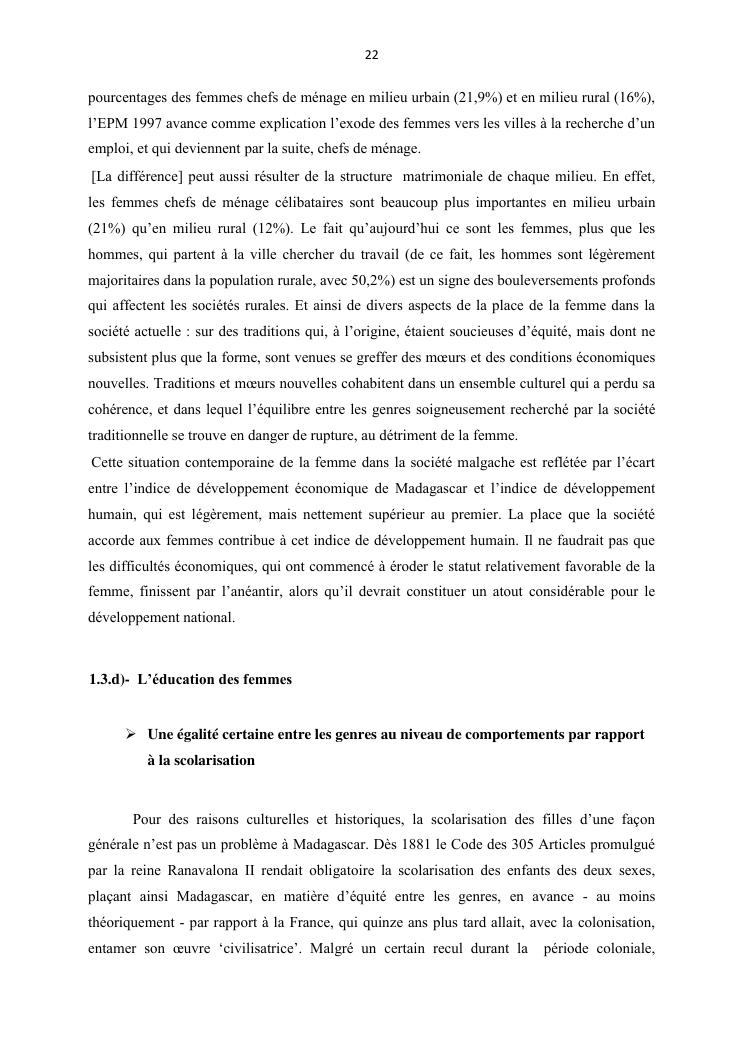 22

pourcentages des femmes chefs de ménage en milieu urbain (21,9%) et en milieu rural (16%), l'EPM 1997 avance comme explication l'exode des femmes vers les villes à la recherche d'un emploi, et qui deviennent par la suite, chefs de ménage.

[La différence] peut aussi résulter de la structure matrimoniale de chaque milieu. En effet, les femmes chefs de ménage célibataires sont beaucoup plus importantes en milieu urbain (21%) qu'en milieu rural (12%). Le fait qu'aujourd'hui ce sont les femmes, plus que les hommes, qui partent à la ville chercher du travail (de ce fait, les hommes sont légèrement majoritaires dans la population rurale, avec 50,2%) est un signe des bouleversements profonds qui affectent les sociétés rurales. Et ainsi de divers aspects de la place de la femme dans la société actuelle : sur des traditions qui, à l'origine, étaient soucieuses d'équité, mais dont ne subsistent plus que la forme, sont venues se greffer des mœurs et des conditions économiques nouvelles. Traditions et mœurs nouvelles cohabitent dans un ensemble culturel qui a perdu sa cohérence, et dans lequel l'équilibre entre les genres soigneusement recherché par la société traditionnelle se trouve en danger de rupture, au détriment de la femme.

Cette situation contemporaine de la femme dans la société malgache est reflétée par l'écart entre l'indice de développement économique de Madagascar et l'indice de développement humain, qui est légèrement, mais nettement supérieur au premier. La place que la société accorde aux femmes contribue à cet indice de développement humain. Il ne faudrait pas que les difficultés économiques, qui ont commencé à éroder le statut relativement favorable de la femme, finissent par l'anéantir, alors qu'il devrait constituer un atout considérable pour le développement national.

1.3.d)- L'éducation des femmes

➢ Une égalité certaine entre les genres au niveau de comportements par rapport à la scolarisation

Pour des raisons culturelles et historiques, la scolarisation des filles d'une façon générale n'est pas un problème à Madagascar. Dès 1881 le Code des 305 Articles promulgué par la reine Ranavalona II rendait obligatoire la scolarisation des enfants des deux sexes, plaçant ainsi Madagascar, en matière d'équité entre les genres, en avance - au moins théoriquement - par rapport à la France, qui quinze ans plus tard allait, avec la colonisation, entamer son œuvre 'civilisatrice'. Malgré un certain recul durant la période coloniale,